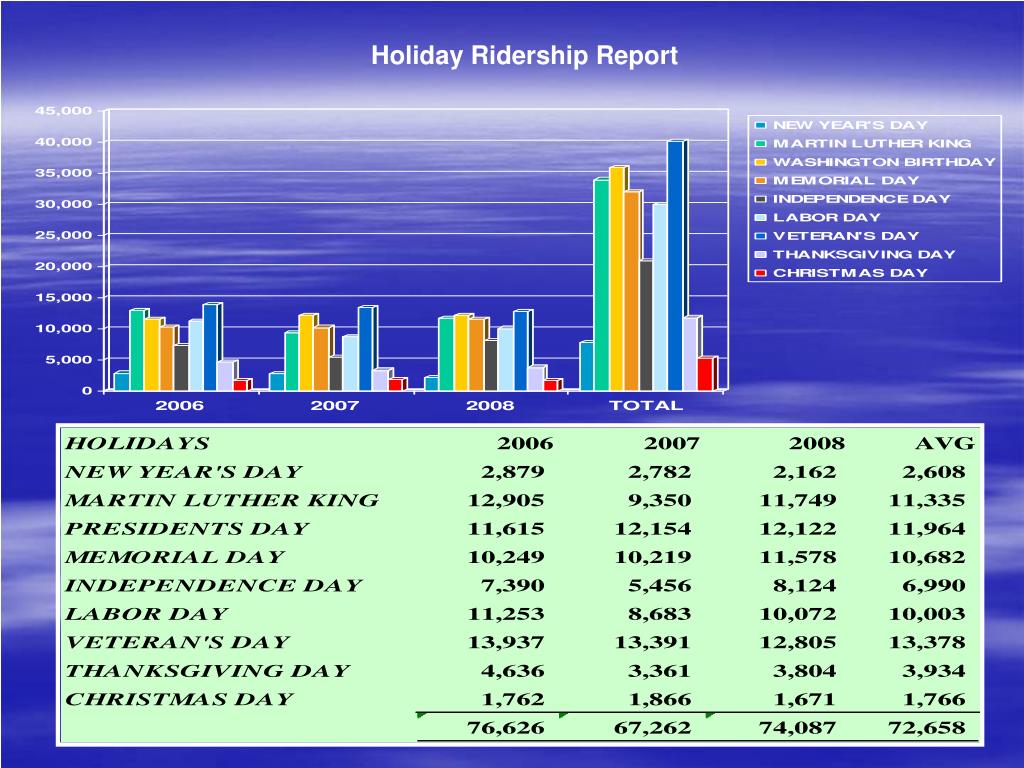 Holiday Ridership Report

45,000
40,000
35,000
30,000
25,000
20,000
15,000
10,000
5,000
0

2006
2007
2008
TOTAL

NEW YEAR'S DAY
MARTIN LUTHER KING
WASHINGTON BIRTHDAY
MEMORIAL DAY
INDEPENDENCE DAY
LABOR DAY
VETERAN'S DAY
THANKSGIVING DAY
CHRISTMAS DAY

| HOLIDAYS | 2006 | 2007 | 2008 | AVG |
|---|---|---|---|---|
| NEW YEAR'S DAY | 2,879 | 2,782 | 2,162 | 2,608 |
| MARTIN LUTHER KING | 12,905 | 9,350 | 11,749 | 11,335 |
| PRESIDENTS DAY | 11,615 | 12,154 | 12,122 | 11,964 |
| MEMORIAL DAY | 10,249 | 10,219 | 11,578 | 10,682 |
| INDEPENDENCE DAY | 7,390 | 5,456 | 8,124 | 6,990 |
| LABOR DAY | 11,253 | 8,683 | 10,072 | 10,003 |
| VETERAN'S DAY | 13,937 | 13,391 | 12,805 | 13,378 |
| THANKSGIVING DAY | 4,636 | 3,361 | 3,804 | 3,934 |
| CHRISTMAS DAY | 1,762 | 1,866 | 1,671 | 1,766 |
| | 76,626 | 67,262 | 74,087 | 72,658 |